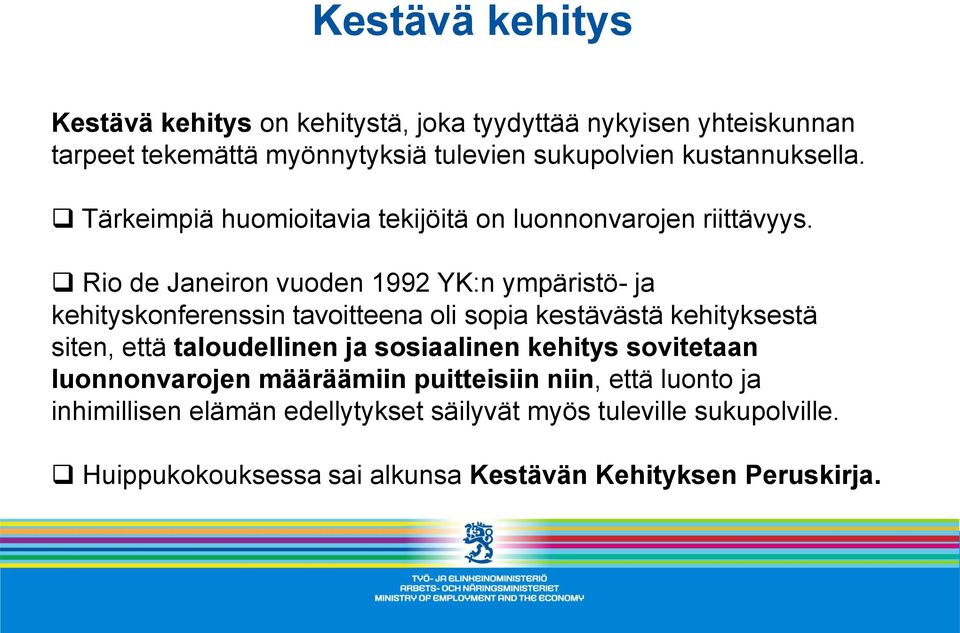 Kestävä kehitys

Kestävä kehitys on kehitystä, joka tyydyttää nykyisen yhteiskunnan tarpeet tekemättä myönnytyksiä tulevien sukupolvien kustannuksella.

❑ Tärkeimpiä huomioitavia tekijöitä on luonnonvarojen riittävyys.

❑ Rio de Janeiron vuoden 1992 YK:n ympäristö- ja kehityskonferenssin tavoitteena oli sopia kestävästä kehityksestä siten, että taloudellinen ja sosiaalinen kehitys sovitetaan luonnonvarojen määräämiin puitteisiin niin, että luonto ja inhimillisen elämän edellytykset säilyvät myös tuleville sukupolville.

❑ Huippukokouksessa sai alkunsa Kestävän Kehityksen Peruskirja.

TYÖ- JA ELINKEINOMINISTERIÖ
ARBETS- OCH NÄRINGSMINISTERIET
MINISTRY OF EMPLOYMENT AND THE ECONOMY